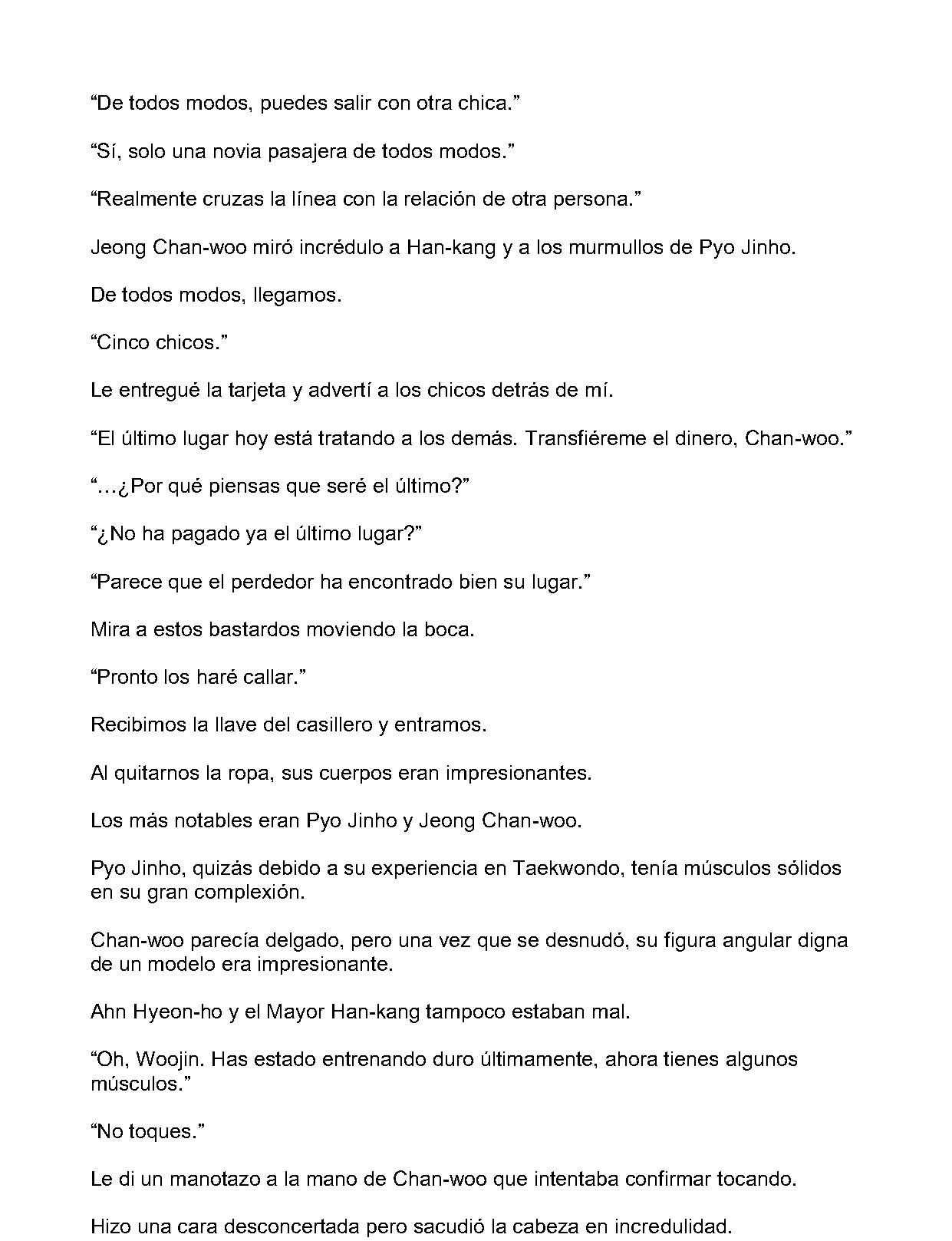 "De todos modos, puedes salir con otra chica."

"Sí, solo una novia pasajera de todos modos."

"Realmente cruzas la línea con la relación de otra persona."

Jeong Chan-woo miró incrédulo a Han-kang y a los murmullos de Pyo Jinho.

De todos modos, llegamos.

"Cinco chicos."

Le entregué la tarjeta y advertí a los chicos detrás de mí.

"El último lugar hoy está tratando a los demás. Transfiéreme el dinero, Chan-woo."

"...¿Por qué piensas que seré el último?"

"¿No ha pagado ya el último lugar?"

"Parece que el perdedor ha encontrado bien su lugar."

Mira a estos bastardos moviendo la boca.

"Pronto los haré callar."

Recibimos la llave del casillero y entramos.

Al quitarnos la ropa, sus cuerpos eran impresionantes.

Los más notables eran Pyo Jinho y Jeong Chan-woo.

Pyo Jinho, quizás debido a su experiencia en Taekwondo, tenía músculos sólidos en su gran complexión.

Chan-woo parecía delgado, pero una vez que se desnudó, su figura angular digna de un modelo era impresionante.

Ahn Hyeon-ho y el Mayor Han-kang tampoco estaban mal.

"Oh, Woojin. Has estado entrenando duro últimamente, ahora tienes algunos músculos."

"No toques."

Le di un manotazo a la mano de Chan-woo que intentaba confirmar tocando.

Hizo una cara desconcertada pero sacudió la cabeza en incredulidad.